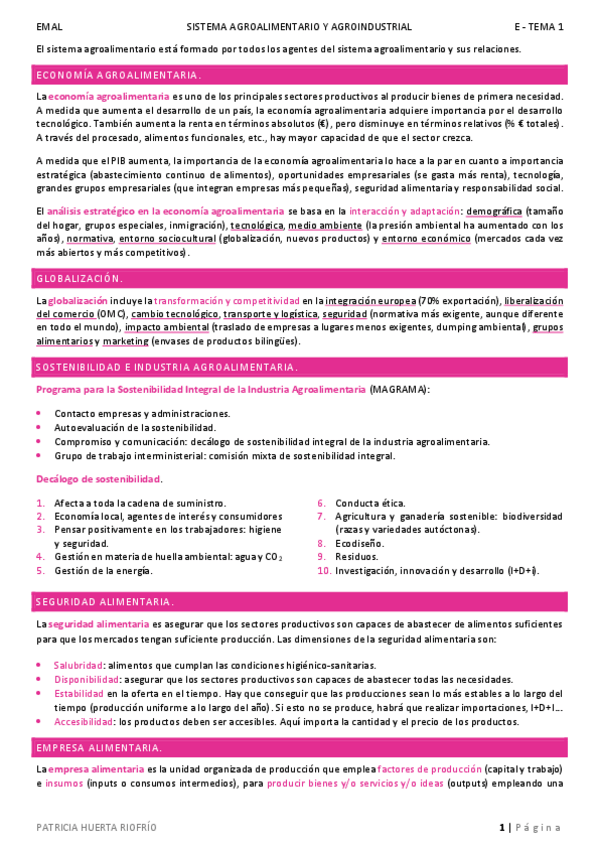 EMAL SISTEMA AGROALIMENTARIO Y AGROINDUSTRIAL E - TEMA 1

El sistema agroalimentario está formado por todos los agentes del sistema agroalimentario y sus relaciones.

ECONOMÍA AGROALIMENTARIA.

La economía agroalimentaria es uno de los principales sectores productivos al producir bienes de primera necesidad. A medida que aumenta el desarrollo de un país, la economía agroalimentaria adquiere importancia por el desarrollo tecnológico. También aumenta la renta en términos absolutos (€), pero disminuye en términos relativos (% € totales). A través del procesado, alimentos funcionales, etc., hay mayor capacidad de que el sector crezca.

A medida que el PIB aumenta, la importancia de la economía agroalimentaria lo hace a la par en cuanto a importancia estratégica (abastecimiento continuo de alimentos), oportunidades empresariales (se gasta más renta), tecnología, grandes grupos empresariales (que integran empresas más pequeñas), seguridad alimentaria y responsabilidad social.

El análisis estratégico en la economía agroalimentaria se basa en la interacción y adaptación: demográfica (tamaño del hogar, grupos especiales, inmigración), tecnológica, medio ambiente (la presión ambiental ha aumentado con los años), normativa, entorno sociocultural (globalización, nuevos productos) y entorno económico (mercados cada vez más abiertos y más competitivos).

GLOBALIZACIÓN.

La globalización incluye la transformación y competitividad en la integración europea (70% exportación), liberalización del comercio (OMC), cambio tecnológico, transporte y logística, seguridad (normativa más exigente, aunque diferente en todo el mundo), impacto ambiental (traslado de empresas a lugares menos exigentes, dumping ambiental), grupos alimentarios y marketing (envases de productos bilingües).

SOSTENIBILIDAD E INDUSTRIA AGROALIMENTARIA.

Programa para la Sostenibilidad Integral de la Industria Agroalimentaria (MAGRAMA):

• Contacto empresas y administraciones.
• Autoevaluación de la sostenibilidad.
• Compromiso y comunicación: decálogo de sostenibilidad integral de la industria agroalimentaria.
• Grupo de trabajo interministerial: comisión mixta de sostenibilidad integral.

Decálogo de sostenibilidad.

1. Afecta a toda la cadena de suministro.
2. Economía local, agentes de interés y consumidores
3. Pensar positivamente en los trabajadores: higiene y seguridad.
4. Gestión en materia de huella ambiental: agua y $CO_2$
5. Gestión de la energía.
6. Conducta ética.
7. Agricultura y ganadería sostenible: biodiversidad (razas y variedades autóctonas).
8. Ecodiseño.
9. Residuos.
10. Investigación, innovación y desarrollo (I+D+i).

SEGURIDAD ALIMENTARIA.

La seguridad alimentaria es asegurar que los sectores productivos son capaces de abastecer de alimentos suficientes para que los mercados tengan suficiente producción. Las dimensiones de la seguridad alimentaria son:

• Salubridad: alimentos que cumplan las condiciones higiénico-sanitarias.
• Disponibilidad: asegurar que los sectores productivos son capaces de abastecer todas las necesidades.
• Estabilidad en la oferta en el tiempo. Hay que conseguir que las producciones sean lo más estables a lo largo del tiempo (producción uniforme a lo largo del año). Si esto no se produce, habrá que realizar importaciones, I+D+I…
• Accesibilidad: los productos deben ser accesibles. Aquí importa la cantidad y el precio de los productos.

EMPRESA ALIMENTARIA.

La empresa alimentaria es la unidad organizada de producción que emplea factores de producción (capital y trabajo) e insumos (inputs o consumos intermedios), para producir bienes y/o servicios y/o ideas (outputs) empleando una

PATRICIA HUERTA RIOFRÍO 1 | Página